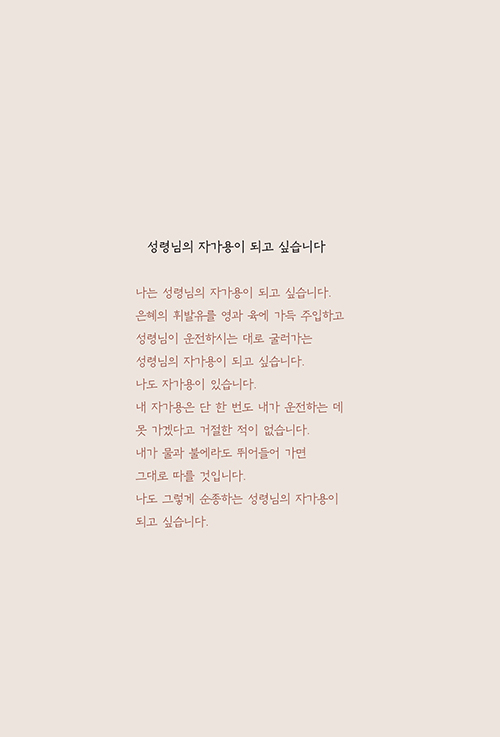 성령님의 자가용이 되고 싶습니다

나는 성령님의 자가용이 되고 싶습니다.
은혜의 휘발유를 영과 육에 가득 주입하고
성령님이 운전하시는 대로 굴러가는
성령님의 자가용이 되고 싶습니다.
나도 자가용이 있습니다.
내 자가용은 단 한 번도 내가 운전하는 데
못 가겠다고 거절한 적이 없습니다.
내가 물과 불에라도 뛰어들어 가면
그대로 따를 것입니다.
나도 그렇게 순종하는 성령님의 자가용이
되고 싶습니다.